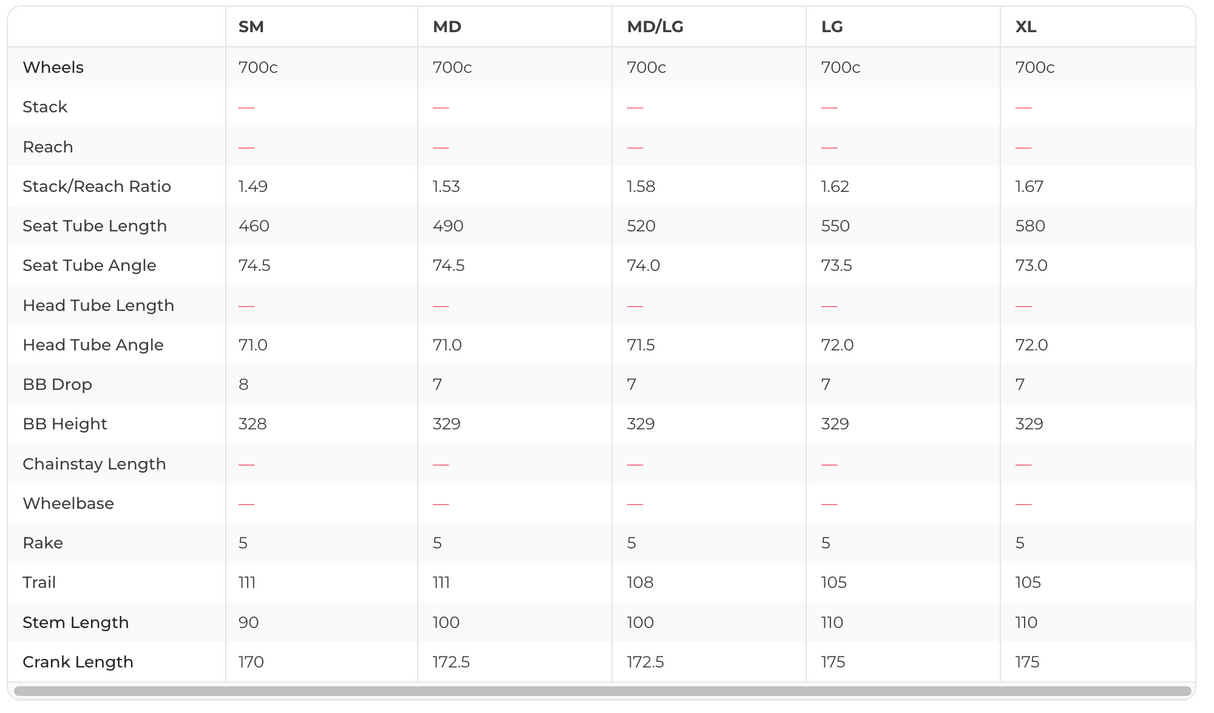 | | SM | MD | MD/LG | LG | XL |
|---|---|---|---|---|---|
| Wheels | 700c | 700c | 700c | 700c | 700c |
| Stack | — | — | — | — | — |
| Reach | — | — | — | — | — |
| Stack/Reach Ratio | 1.49 | 1.53 | 1.58 | 1.62 | 1.67 |
| Seat Tube Length | 460 | 490 | 520 | 550 | 580 |
| Seat Tube Angle | 74.5 | 74.5 | 74.0 | 73.5 | 73.0 |
| Head Tube Length | — | — | — | — | — |
| Head Tube Angle | 71.0 | 71.0 | 71.5 | 72.0 | 72.0 |
| BB Drop | 8 | 7 | 7 | 7 | 7 |
| BB Height | 328 | 329 | 329 | 329 | 329 |
| Chainstay Length | — | — | — | — | — |
| Wheelbase | — | — | — | — | — |
| Rake | 5 | 5 | 5 | 5 | 5 |
| Trail | 111 | 111 | 108 | 105 | 105 |
| Stem Length | 90 | 100 | 100 | 110 | 110 |
| Crank Length | 170 | 172.5 | 172.5 | 175 | 175 |